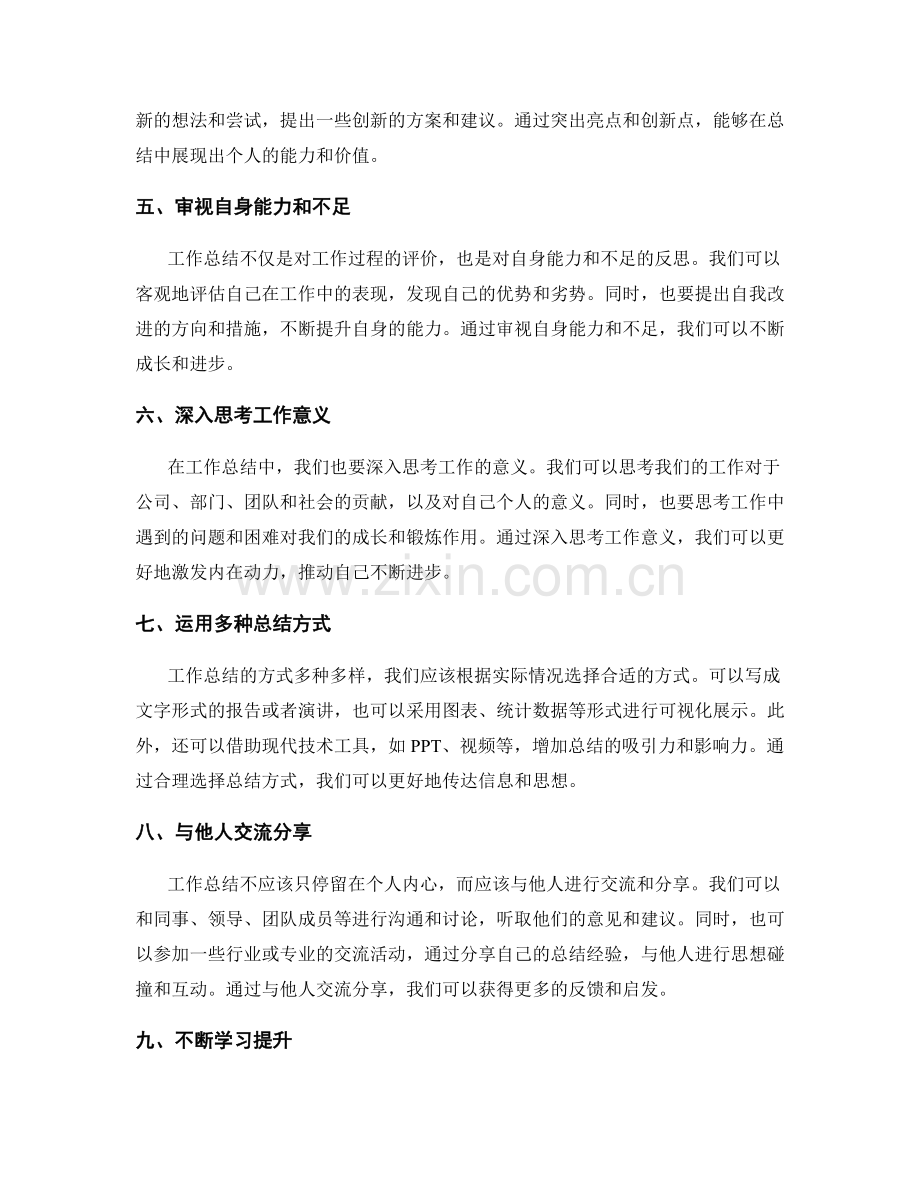 新的想法和尝试，提出一些创新的方案和建议。通过突出亮点和创新点，能够在总结中展现出个人的能力和价值。

五、审视自身能力和不足

工作总结不仅是对工作过程的评价，也是对自身能力和不足的反思。我们可以客观地评估自己在工作中的表现，发现自己的优势和劣势。同时，也要提出自我改进的方向和措施，不断提升自身的能力。通过审视自身能力和不足，我们可以不断成长和进步。

六、深入思考工作意义

在工作总结中，我们也要深入思考工作的意义。我们可以思考我们的工作对于公司、部门、团队和社会的贡献，以及对自己个人的意义。同时，也要思考工作中遇到的问题和困难对我们的成长和锻炼作用。通过深入思考工作意义，我们可以更好地激发内在动力，推动自己不断进步。

七、运用多种总结方式

工作总结的方式多种多样，我们应该根据实际情况选择合适的方式。可以写成文字形式的报告或者演讲，也可以采用图表、统计数据等形式进行可视化展示。此外，还可以借助现代技术工具，如PPT、视频等，增加总结的吸引力和影响力。通过合理选择总结方式，我们可以更好地传达信息和思想。

八、与他人交流分享

工作总结不应该只停留在个人内心，而应该与他人进行交流和分享。我们可以和同事、领导、团队成员等进行沟通和讨论，听取他们的意见和建议。同时，也可以参加一些行业或专业的交流活动，通过分享自己的总结经验，与他人进行思想碰撞和互动。通过与他人交流分享，我们可以获得更多的反馈和启发。

九、不断学习提升

www.zixin.com.cn